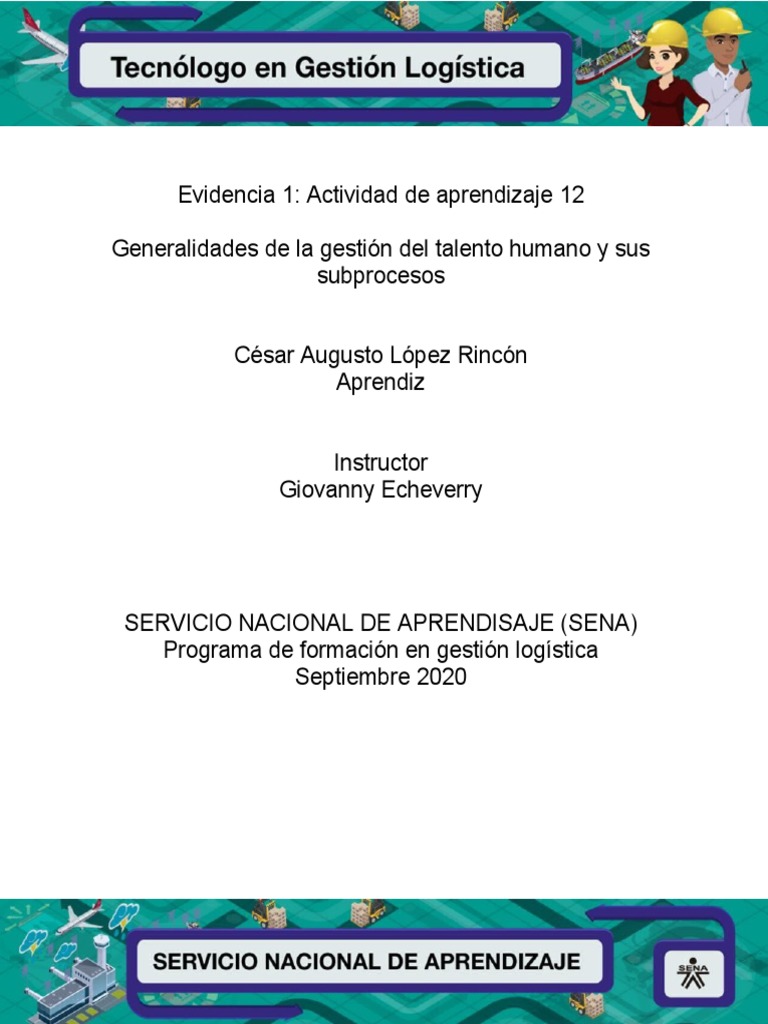 Tecnólogo en Gestión Logística

Evidencia 1: Actividad de aprendizaje 12

Generalidades de la gestión del talento humano y sus subprocesos

César Augusto López Rincón
Aprendiz

Instructor
Giovanny Echeverry

SERVICIO NACIONAL DE APRENDISAJE (SENA)
Programa de formación en gestión logística
Septiembre 2020

SERVICIO NACIONAL DE APRENDIZAJE

SENA